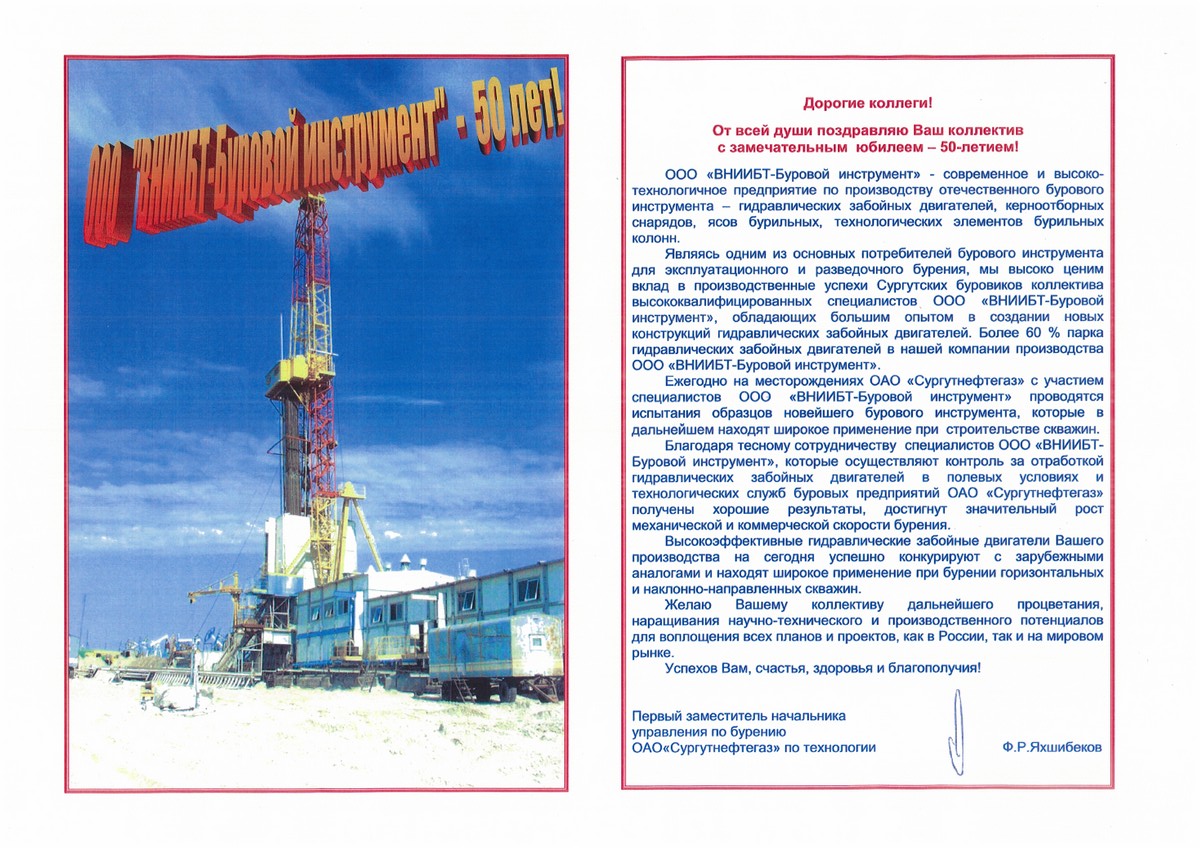 ООО "ВНИИБТ-Буровой инструмент" - 50 лет!

Дорогие коллеги!

От всей души поздравляю Ваш коллектив с замечательным юбилеем – 50-летием!

ООО «ВНИИБТ-Буровой инструмент» - современное и высокотехнологичное предприятие по производству отечественного бурового инструмента – гидравлических забойных двигателей, керноотборных снарядов, ясов бурильных, технологических элементов бурильных колонн.

Являясь одним из основных потребителей бурового инструмента для эксплуатационного и разведочного бурения, мы высоко ценим вклад в производственные успехи Сургутских буровиков коллектива высококвалифицированных специалистов ООО «ВНИИБТ-Буровой инструмент», обладающих большим опытом в создании новых конструкций гидравлических забойных двигателей. Более 60 % парка гидравлических забойных двигателей в нашей компании производства ООО «ВНИИБТ-Буровой инструмент».

Ежегодно на месторождениях ОАО «Сургутнефтегаз» с участием специалистов ООО «ВНИИБТ-Буровой инструмент» проводятся испытания образцов новейшего бурового инструмента, которые в дальнейшем находят широкое применение при строительстве скважин.

Благодаря тесному сотрудничеству специалистов ООО «ВНИИБТ-Буровой инструмент», которые осуществляют контроль за отработкой гидравлических забойных двигателей в полевых условиях и технологических служб буровых предприятий ОАО «Сургутнефтегаз» получены хорошие результаты, достигнут значительный рост механической и коммерческой скорости бурения.

Высокоэффективные гидравлические забойные двигатели Вашего производства на сегодня успешно конкурируют с зарубежными аналогами и находят широкое применение при бурении горизонтальных и наклонно-направленных скважин.

Желаю Вашему коллективу дальнейшего процветания, наращивания научно-технического и производственного потенциалов для воплощения всех планов и проектов, как в России, так и на мировом рынке.

Успехов Вам, счастья, здоровья и благополучия!

Первый заместитель начальника управления по бурению ОАО«Сургутнефтегаз» по технологии

Ф.Р.Яхшибеков